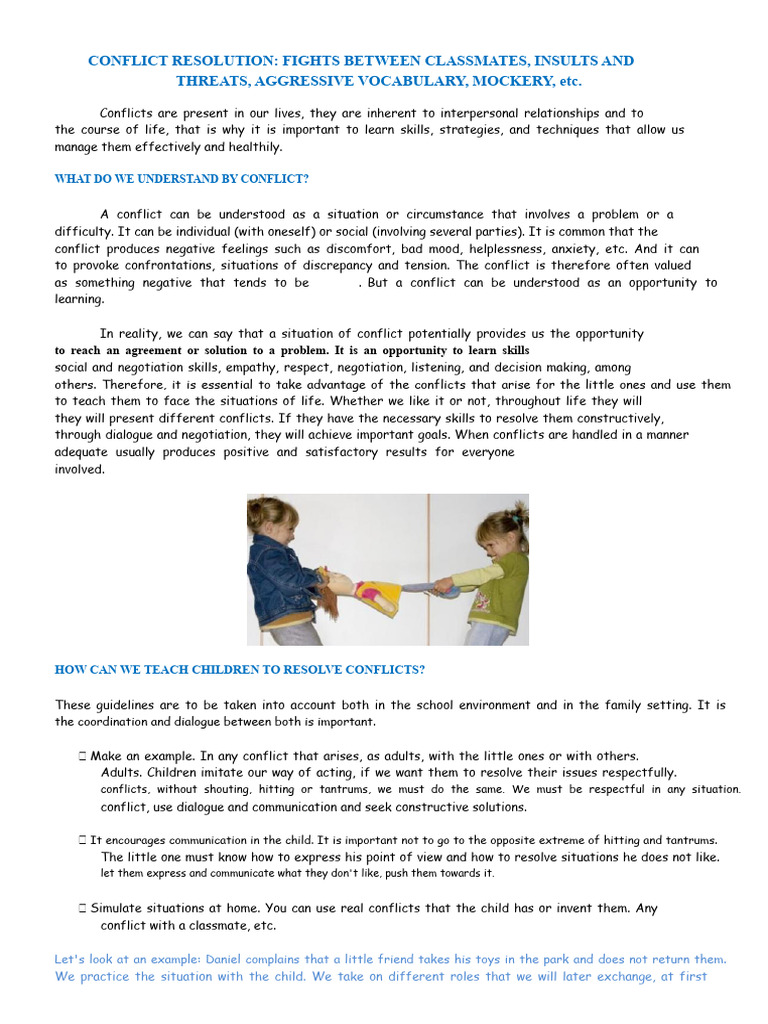 CONFLICT RESOLUTION: FIGHTS BETWEEN CLASSMATES, INSULTS AND THREATS, AGGRESSIVE VOCABULARY, MOCKERY, etc.

Conflicts are present in our lives, they are inherent to interpersonal relationships and to the course of life, that is why it is important to learn skills, strategies, and techniques that allow us manage them effectively and healthily.

WHAT DO WE UNDERSTAND BY CONFLICT?

A conflict can be understood as a situation or circumstance that involves a problem or a difficulty. It can be individual (with oneself) or social (involving several parties). It is common that the conflict produces negative feelings such as discomfort, bad mood, helplessness, anxiety, etc. And it can to provoke confrontations, situations of discrepancy and tension. The conflict is therefore often valued as something negative that tends to be . But a conflict can be understood as an opportunity to learning.

In reality, we can say that a situation of conflict potentially provides us the opportunity to reach an agreement or solution to a problem. It is an opportunity to learn skills social and negotiation skills, empathy, respect, negotiation, listening, and decision making, among others. Therefore, it is essential to take advantage of the conflicts that arise for the little ones and use them to teach them to face the situations of life. Whether we like it or not, throughout life they will they will present different conflicts. If they have the necessary skills to resolve them constructively, through dialogue and negotiation, they will achieve important goals. When conflicts are handled in a manner adequate usually produces positive and satisfactory results for everyone involved.

HOW CAN WE TEACH CHILDREN TO RESOLVE CONFLICTS?

These guidelines are to be taken into account both in the school environment and in the family setting. It is the coordination and dialogue between both is important.

 Make an example. In any conflict that arises, as adults, with the little ones or with others. Adults. Children imitate our way of acting, if we want them to resolve their issues respectfully. conflicts, without shouting, hitting or tantrums, we must do the same. We must be respectful in any situation. conflict, use dialogue and communication and seek constructive solutions.

 It encourages communication in the child. It is important not to go to the opposite extreme of hitting and tantrums. The little one must know how to express his point of view and how to resolve situations he does not like. let them express and communicate what they don't like, push them towards it.

 Simulate situations at home. You can use real conflicts that the child has or invent them. Any conflict with a classmate, etc.

Let's look at an example: Daniel complains that a little friend takes his toys in the park and does not return them. We practice the situation with the child. We take on different roles that we will later exchange, at first